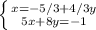 $\begin{cases} x=-5/3+4/3y \\ 5x+8y=-1 \end{cases}$